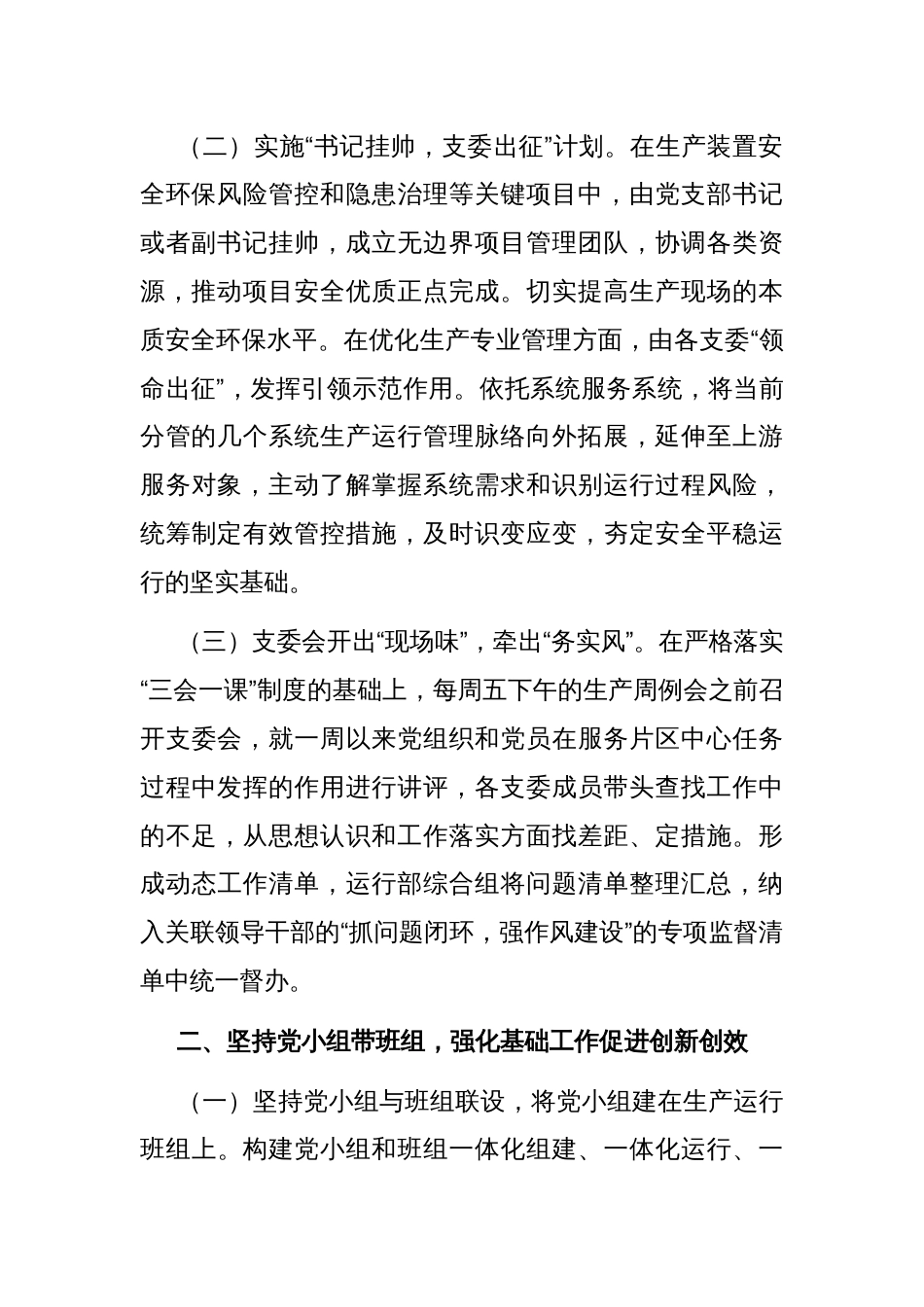 （二）实施“书记挂帅，支委出征”计划。在生产装置安全环保风险管控和隐患治理等关键项目中，由党支部书记或者副书记挂帅，成立无边界项目管理团队，协调各类资源，推动项目安全优质正点完成。切实提高生产现场的本质安全环保水平。在优化生产专业管理方面，由各支委“领命出征”，发挥引领示范作用。依托系统服务系统，将当前分管的几个系统生产运行管理脉络向外拓展，延伸至上游服务对象，主动了解掌握系统需求和识别运行过程风险，统筹制定有效管控措施，及时识变应变，夯定安全平稳运行的坚实基础。

（三）支委会开出“现场味”，牵出“务实风”。在严格落实“三会一课”制度的基础上，每周五下午的生产周例会之前召开支委会，就一周以来党组织和党员在服务片区中心任务过程中发挥的作用进行讲评，各支委成员带头查找工作中的不足，从思想认识和工作落实方面找差距、定措施。形成动态工作清单，运行部综合组将问题清单整理汇总，纳入关联领导干部的“抓问题闭环，强作风建设”的专项监督清单中统一督办。

二、坚持党小组带班组，强化基础工作促进创新创效

（一）坚持党小组与班组联设，将党小组建在生产运行班组上。构建党小组和班组一体化组建、一体化运行、一